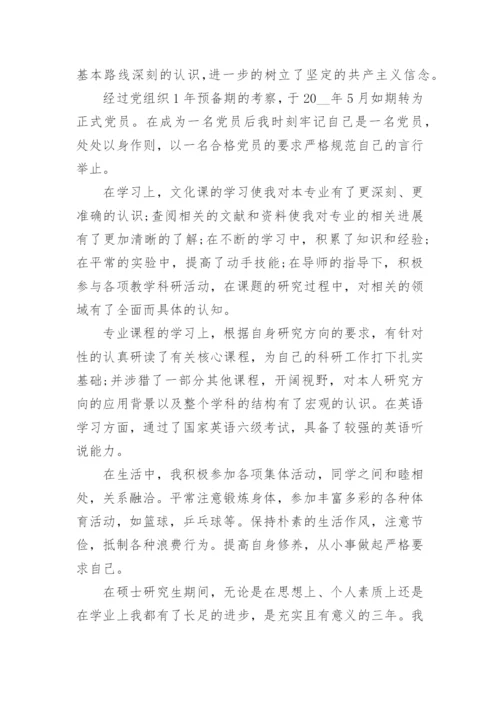 基本路线深刻的认识,进一步的树立了坚定的共产主义信念。

经过党组织1年预备期的考察,于20__年5月如期转为正式党员。在成为一名党员后我时刻牢记自己是一名党员,处处以身作则,以一名合格党员的要求严格规范自己的言行举止。

在学习上,文化课的学习使我对本专业有了更深刻、更准确的认识;查阅相关的文献和资料使我对专业的相关进展有了更加清晰的了解;在不断的学习中,积累了知识和经验;在平常的实验中,提高了动手技能;在导师的指导下,积极参与各项教学科研活动,在课题的研究过程中,对相关的领域有了全面而具体的认知。

专业课程的学习上,根据自身研究方向的要求,有针对性的认真研读了有关核心课程,为自己的科研工作打下扎实基础;并涉猎了一部分其他课程,开阔视野,对本人研究方向的应用背景以及整个学科的结构有了宏观的认识。在英语学习方面,通过了国家英语六级考试,具备了较强的英语听说能力。

在生活中,我积极参加各项集体活动,同学之间和睦相处,关系融洽。平常注意锻炼身体,参加丰富多彩的各种体育活动,如篮球,乒乓球等。保持朴素的生活作风,注意节俭,抵制各种浪费行为。提高自身修养,从小事做起严格要求自己。

在硕士研究生期间,无论是在思想上、个人素质上还是在学业上我都有了长足的进步,是充实且有意义的三年。我